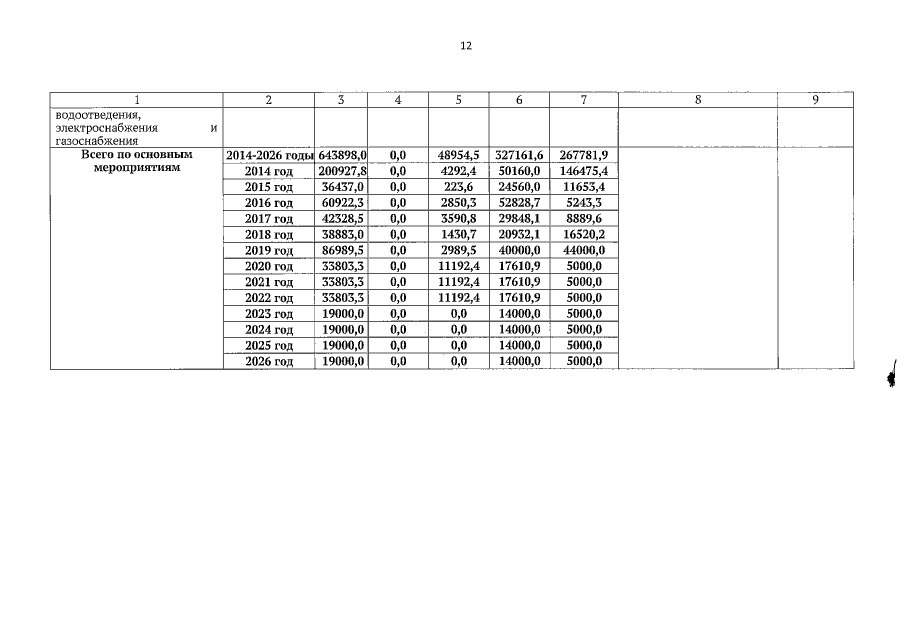 12

| 1 | 2 | 3 | 4 | 5 | 6 | 7 | 8 | 9 |
|---|---|---|---|---|---|---|---|---|
| водоотведения, электроснабжения и газоснабжения | | | | | | | | |
| Всего по основным мероприятиям | 2014-2026 годы | 643898,0 | 0,0 | 48954,5 | 327161,6 | 267781,9 | | |
| | 2014 год | 200927,8 | 0,0 | 4292,4 | 50160,0 | 146475,4 | | |
| | 2015 год | 36437,0 | 0,0 | 223,6 | 24560,0 | 11653,4 | | |
| | 2016 год | 60922,3 | 0,0 | 2850,3 | 52828,7 | 5243,3 | | |
| | 2017 год | 42328,5 | 0,0 | 3590,8 | 29848,1 | 8889,6 | | |
| | 2018 год | 38883,0 | 0,0 | 1430,7 | 20932,1 | 16520,2 | | |
| | 2019 год | 86989,5 | 0,0 | 2989,5 | 40000,0 | 44000,0 | | |
| | 2020 год | 33803,3 | 0,0 | 11192,4 | 17610,9 | 5000,0 | | |
| | 2021 год | 33803,3 | 0,0 | 11192,4 | 17610,9 | 5000,0 | | |
| | 2022 год | 33803,3 | 0,0 | 11192,4 | 17610,9 | 5000,0 | | |
| | 2023 год | 19000,0 | 0,0 | 0,0 | 14000,0 | 5000,0 | | |
| | 2024 год | 19000,0 | 0,0 | 0,0 | 14000,0 | 5000,0 | | |
| | 2025 год | 19000,0 | 0,0 | 0,0 | 14000,0 | 5000,0 | | |
| | 2026 год | 19000,0 | 0,0 | 0,0 | 14000,0 | 5000,0 | | |